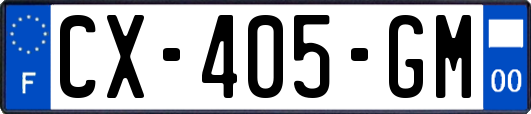 F
CX-405-GM
00